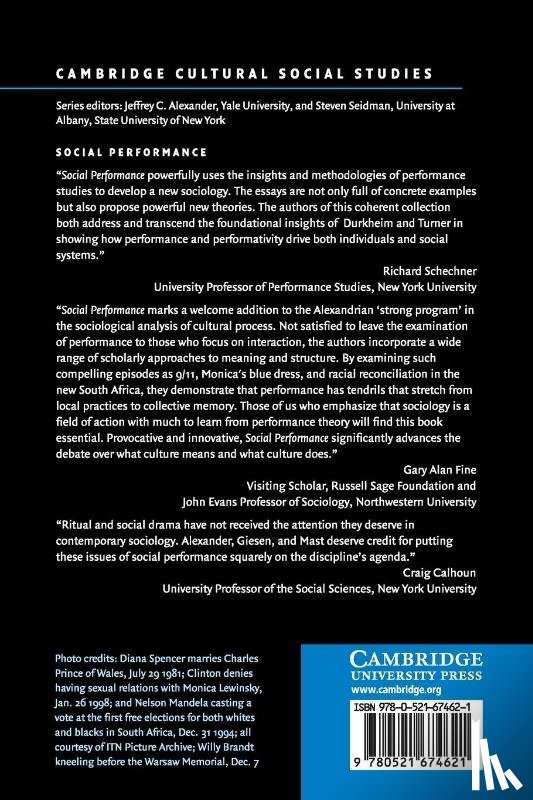 CAMBRIDGE CULTURAL SOCIAL STUDIES

Series editors: Jeffrey C. Alexander, Yale University, and Steven Seidman, University at Albany, State University of New York

SOCIAL PERFORMANCE

"Social Performance powerfully uses the insights and methodologies of performance studies to develop a new sociology. The essays are not only full of concrete examples but also propose powerful new theories. The authors of this coherent collection both address and transcend the foundational insights of Durkheim and Turner in showing how performance and performativity drive both individuals and social systems."

Richard Schechner
University Professor of Performance Studies, New York University

"Social Performance marks a welcome addition to the Alexandrian 'strong program' in the sociological analysis of cultural process. Not satisfied to leave the examination of performance to those who focus on interaction, the authors incorporate a wide range of scholarly approaches to meaning and structure. By examining such compelling episodes as 9/11, Monica's blue dress, and racial reconciliation in the new South Africa, they demonstrate that performance has tendrils that stretch from local practices to collective memory. Those of us who emphasize that sociology is a field of action with much to learn from performance theory will find this book essential. Provocative and innovative, Social Performance significantly advances the debate over what culture means and what culture does."

Gary Alan Fine
Visiting Scholar, Russell Sage Foundation and
John Evans Professor of Sociology, Northwestern University

"Ritual and social drama have not received the attention they deserve in contemporary sociology. Alexander, Giesen, and Mast deserve credit for putting these issues of social performance squarely on the discipline's agenda."

Craig Calhoun
University Professor of the Social Sciences, New York University

Photo credits: Diana Spencer marries Charles Prince of Wales, July 29 1981; Clinton denies having sexual relations with Monica Lewinsky, Jan. 26 1998; and Nelson Mandela casting a vote at the first free elections for both whites and blacks in South Africa, Dec. 31 1994; all courtesy of ITN Picture Archive; Willy Brandt kneeling before the Warsaw Memorial, Dec. 7

CAMBRIDGE
UNIVERSITY PRESS
www.cambridge.org

ISBN 978-0-521-67462-1

9 780521 674621